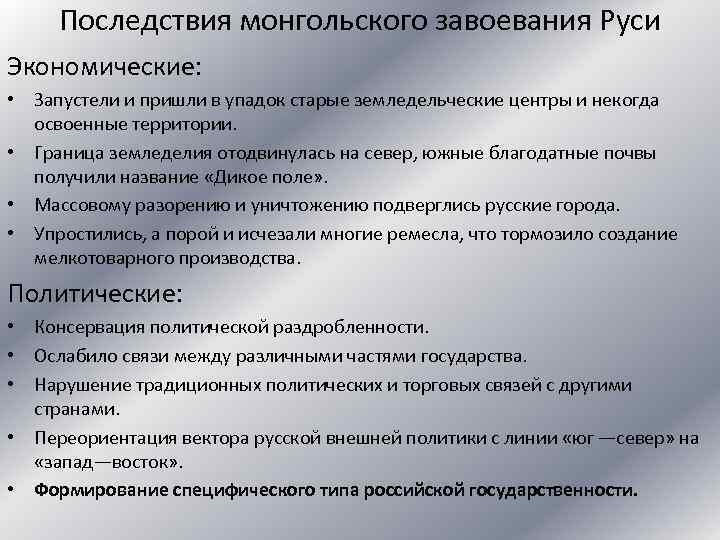 Последствия монгольского завоевания Руси

Экономические:

• Запустели и пришли в упадок старые земледельческие центры и некогда освоенные территории.

• Граница земледелия отодвинулась на север, южные благодатные почвы получили название «Дикое поле».

• Массовому разорению и уничтожению подверглись русские города.

• Упростились, а порой и исчезали многие ремесла, что тормозило создание мелкотоварного производства.

Политические:

• Консервация политической раздробленности.

• Ослабило связи между различными частями государства.

• Нарушение традиционных политических и торговых связей с другими странами.

• Переориентация вектора русской внешней политики с линии «юг —север» на «запад—восток».

• Формирование специфического типа российской государственности.